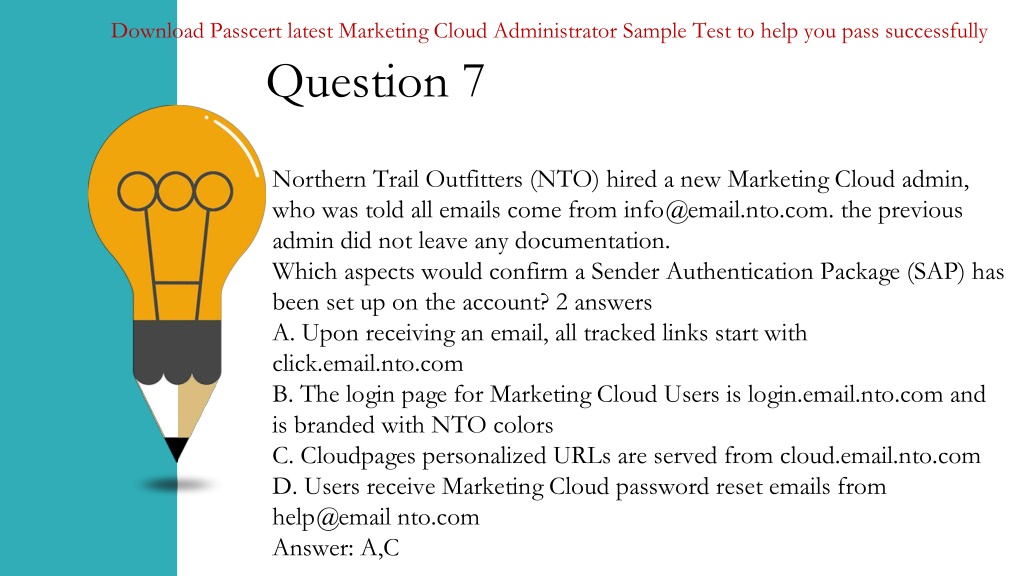 Download Passcert latest Marketing Cloud Administrator Sample Test to help you pass successfully

Question 7

Northern Trail Outfitters (NTO) hired a new Marketing Cloud admin, who was told all emails come from info@email.nto.com. the previous admin did not leave any documentation.
Which aspects would confirm a Sender Authentication Package (SAP) has been set up on the account? 2 answers
A. Upon receiving an email, all tracked links start with click.email.nto.com
B. The login page for Marketing Cloud Users is login.email.nto.com and is branded with NTO colors
C. Cloudpages personalized URLs are served from cloud.email.nto.com
D. Users receive Marketing Cloud password reset emails from help@email nto.com
Answer: A,C